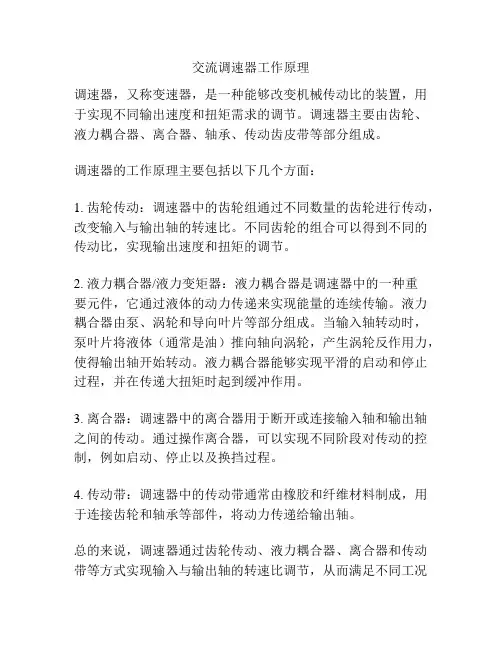 交流调速器工作原理

调速器，又称变速器，是一种能够改变机械传动比的装置，用于实现不同输出速度和扭矩需求的调节。调速器主要由齿轮、液力耦合器、离合器、轴承、传动齿皮带等部分组成。

调速器的工作原理主要包括以下几个方面：

1. 齿轮传动：调速器中的齿轮组通过不同数量的齿轮进行传动，改变输入与输出轴的转速比。不同齿轮的组合可以得到不同的传动比，实现输出速度和扭矩的调节。

2. 液力耦合器/液力变矩器：液力耦合器是调速器中的一种重要元件，它通过液体的动力传递来实现能量的连续传输。液力耦合器由泵、涡轮和导向叶片等部分组成。当输入轴转动时，泵叶片将液体（通常是油）推向轴向涡轮，产生涡轮反作用力，使得输出轴开始转动。液力耦合器能够实现平滑的启动和停止过程，并在传递大扭矩时起到缓冲作用。

3. 离合器：调速器中的离合器用于断开或连接输入轴和输出轴之间的传动。通过操作离合器，可以实现不同阶段对传动的控制，例如启动、停止以及换挡过程。

4. 传动带：调速器中的传动带通常由橡胶和纤维材料制成，用于连接齿轮和轴承等部件，将动力传递给输出轴。

总的来说，调速器通过齿轮传动、液力耦合器、离合器和传动带等方式实现输入与输出轴的转速比调节，从而满足不同工况